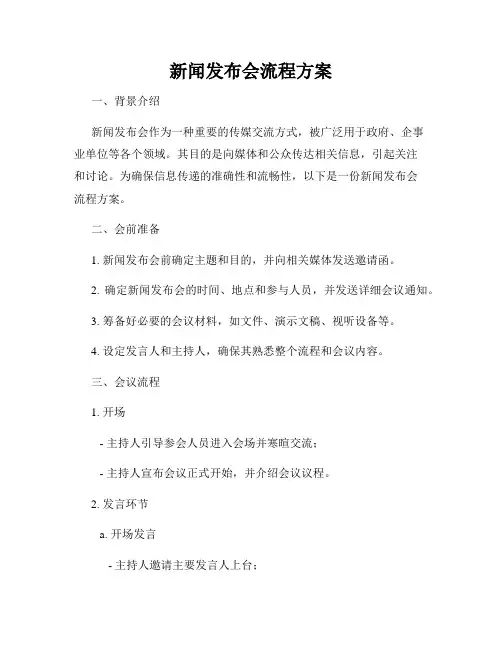 新闻发布会流程方案

一、背景介绍

新闻发布会作为一种重要的传媒交流方式，被广泛用于政府、企事业单位等各个领域。其目的是向媒体和公众传达相关信息，引起关注和讨论。为确保信息传递的准确性和流畅性，以下是一份新闻发布会流程方案。

二、会前准备

1. 新闻发布会前确定主题和目的，并向相关媒体发送邀请函。

2. 确定新闻发布会的时间、地点和参与人员，并发送详细会议通知。

3. 筹备好必要的会议材料，如文件、演示文稿、视听设备等。

4. 设定发言人和主持人，确保其熟悉整个流程和会议内容。

三、会议流程

1. 开场

- 主持人引导参会人员进入会场并寒暄交流；

- 主持人宣布会议正式开始，并介绍会议议程。

2. 发言环节

a. 开场发言

- 主持人邀请主要发言人上台；